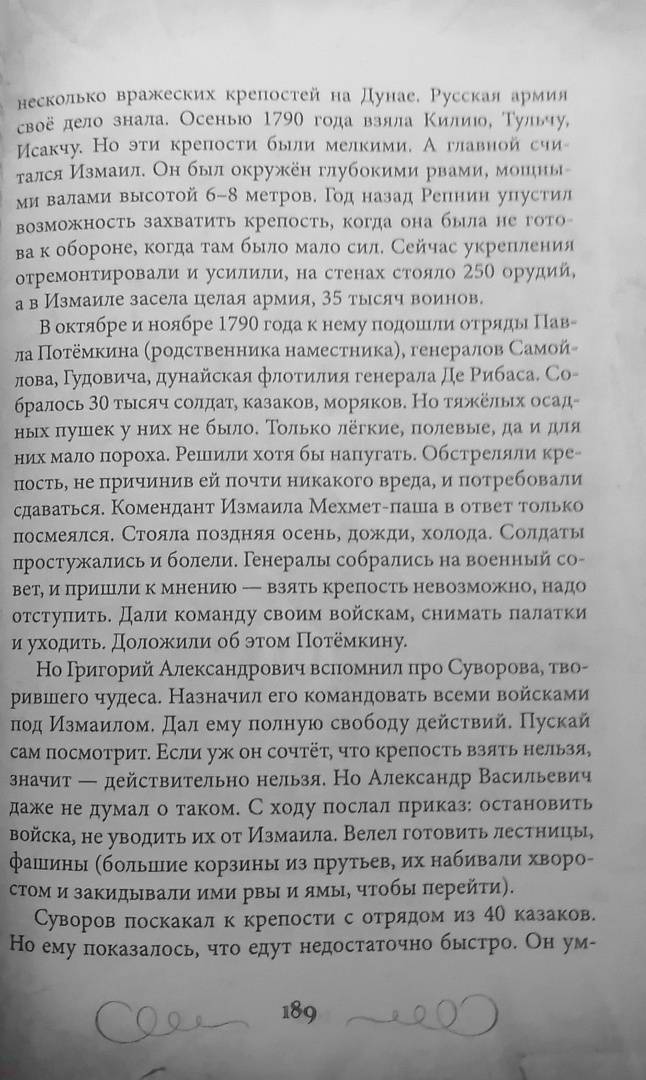 несколько вражеских крепостей на Дунае. Русская армия своё дело знала. Осенью 1790 года взяла Килию, Тульчу, Исакчу. Но эти крепости были мелкими. А главной считался Измаил. Он был окружён глубокими рвами, мощными валами высотой 6–8 метров. Год назад Репнин упустил возможность захватить крепость, когда она была не готова к обороне, когда там было мало сил. Сейчас укрепления отремонтировали и усилили, на стенах стояло 250 орудий, а в Измаиле засела целая армия, 35 тысяч воинов.

В октябре и ноябре 1790 года к нему подошли отряды Павла Потёмкина (родственника наместника), генералов Самойлова, Гудовича, дунайская флотилия генерала Де Рибаса. Собралось 30 тысяч солдат, казаков, моряков. Но тяжёлых осадных пушек у них не было. Только лёгкие, полевые, да и для них мало пороха. Решили хотя бы напугать. Обстреляли крепость, не причинив ей почти никакого вреда, и потребовали сдаваться. Комендант Измаила Мехмет-паша в ответ только посмеялся. Стояла поздняя осень, дожди, холода. Солдаты простужались и болели. Генералы собрались на военный совет, и пришли к мнению — взять крепость невозможно, надо отступить. Дали команду своим войскам, снимать палатки и уходить. Доложили об этом Потёмкину.

Но Григорий Александрович вспомнил про Суворова, творившего чудеса. Назначил его командовать всеми войсками под Измаилом. Дал ему полную свободу действий. Пускай сам посмотрит. Если уж он сочтёт, что крепость взять нельзя, значит — действительно нельзя. Но Александр Васильевич даже не думал о таком. С ходу послал приказ: остановить войска, не уводить их от Измаила. Велел готовить лестницы, фашины (большие корзины из прутьев, их набивали хворостом и закидывали ими рвы и ямы, чтобы перейти).

Суворов поскакал к крепости с отрядом из 40 казаков. Но ему показалось, что едут недостаточно быстро. Он ум-

189